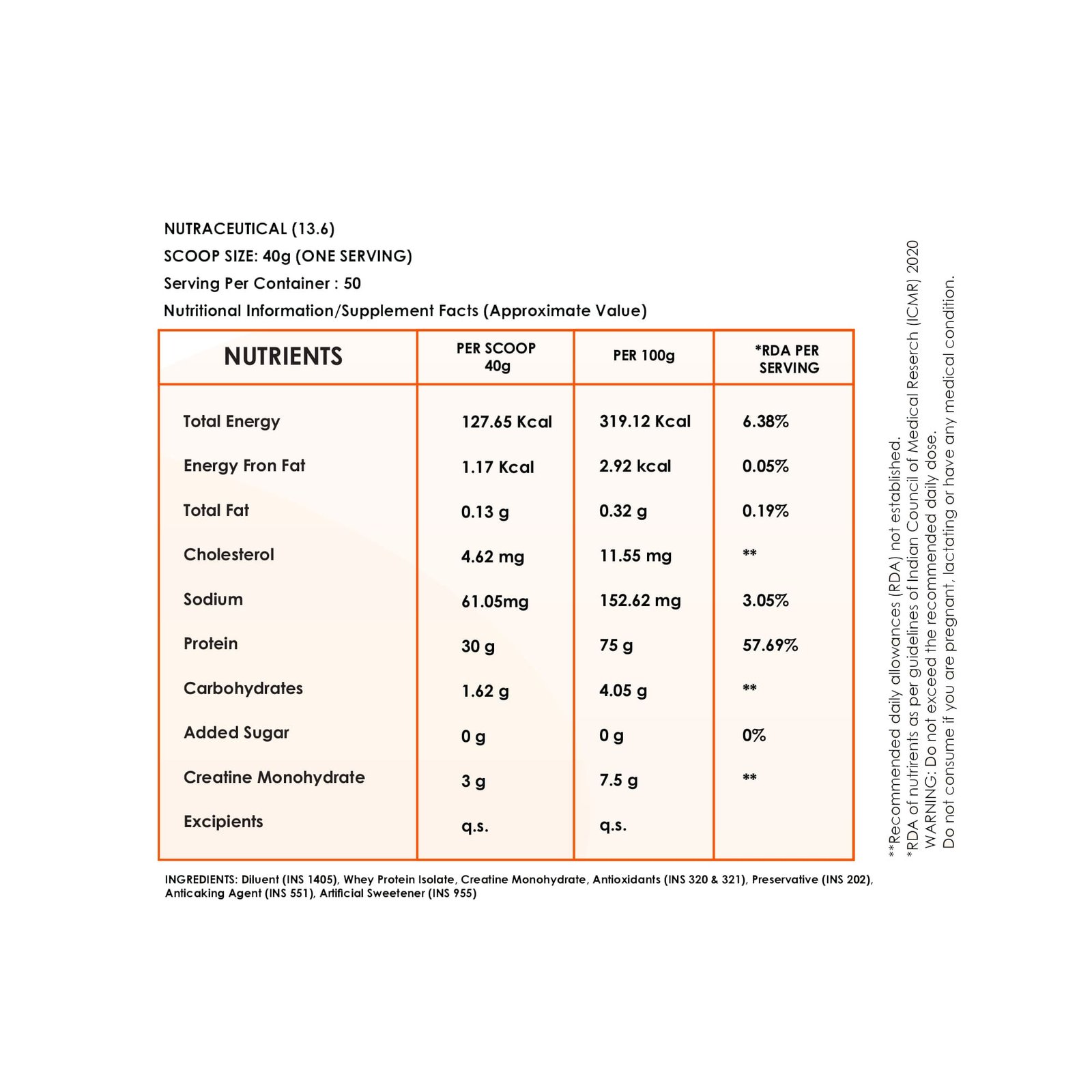 NUTRACEUTICAL (13.6)
SCOOP SIZE: 40g (ONE SERVING)
Serving Per Container : 50
Nutritional Information/Supplement Facts (Approximate Value)

| NUTRIENTS | PER SCOOP 40g | PER 100g | *RDA PER SERVING |
|---|---|---|---|
| Total Energy | 127.65 Kcal | 319.12 Kcal | 6.38% |
| Energy Fron Fat | 1.17 Kcal | 2.92 kcal | 0.05% |
| Total Fat | 0.13 g | 0.32 g | 0.19% |
| Cholesterol | 4.62 mg | 11.55 mg | ** |
| Sodium | 61.05mg | 152.62 mg | 3.05% |
| Protein | 30 g | 75 g | 57.69% |
| Carbohydrates | 1.62 g | 4.05 g | ** |
| Added Sugar | 0 g | 0 g | 0% |
| Creatine Monohydrate | 3 g | 7.5 g | ** |
| Excipients | q.s. | q.s. | |

INGREDIENTS: Diluent (INS 1405), Whey Protein Isolate, Creatine Monohydrate, Antioxidants (INS 320 & 321), Preservative (INS 202), Anticaking Agent (INS 551), Artificial Sweetener (INS 955)

**Recommended daily allowances (RDA) not established.
*RDA of nutrirents as per guidelines of Indian Council of Medical Reserch (ICMR) 2020
WARNING: Do not exceed the recommended daily dose.
Do not consume if you are pregnant, lactating or have any medical condition.